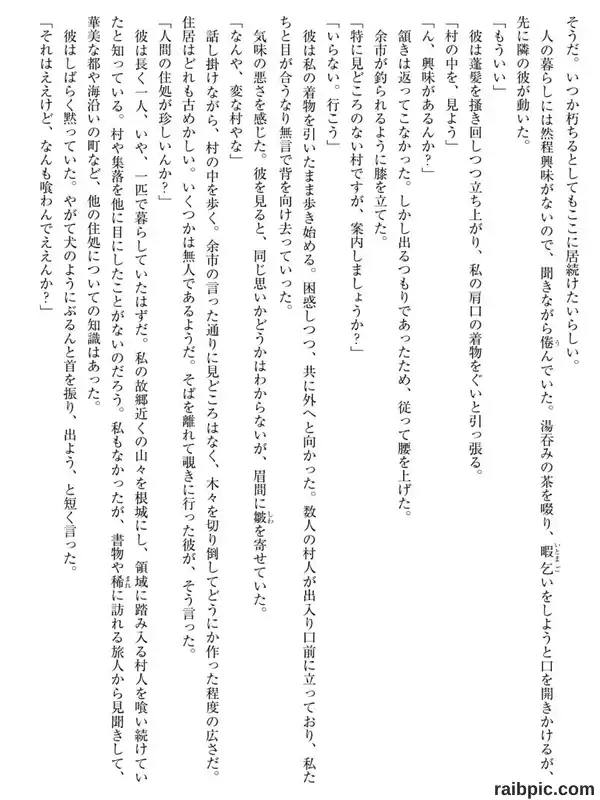 そうだ。いつか朽ちるとしてもここに居続けたいらしい。
人の暮らしには然程興味がないので、聞きながら倦んでいた。湯呑みの茶を啜り、暇乞いをしようと口を開きかけるが、先に隣の彼が動いた。
「もういい」
彼は蓬髪を掻き回しつつ立ち上がり、私の肩口の着物をぐいと引っ張る。
「村の中を、見よう」
「ん、興味があるんか?」
頷きは返ってこなかった。しかし出るつもりであったため、従って腰を上げた。
余市が釣られるように膝を立てた。
「特に見どころのない村ですが、案内しましょうか?」
「いらない。行こう」
彼は私の着物を引いたまま歩き始める。困惑しつつ、共に外へと向かった。数人の村人が出入り口前に立っており、私たちと目が合うなり無言で背を向け去っていった。
気味の悪さを感じた。彼を見ると、同じ思いかどうかはわからないが、眉間に皺を寄せていた。
「なんや、変な村やな」
話し掛けながら、村の中を歩く。余市の言った通りに見どころはなく、木々を切り倒してどうにか作った程度の広さだ。住居はどれも古めかしい。いくつかは無人であるようだ。そばを離れて覗きに行った彼が、そう言った。
「人間の住処が珍しいんか?」
彼は長く一人、いや、一匹で暮らしていたはずだ。私の故郷近くの山々を根城にし、領域に踏み入る村人を喰い続けていたと知っている。村や集落を他に目にしたことがないのだろう。私もなかったが、書物や稀に訪れる旅人から見聞きして、華美な都や海沿いの町など、他の住処についての知識はあった。
彼はしばらく黙っていた。やがて犬のようにぶるんと首を振り、出よう、と短く言った。
「それはええけど、なんも喰わんでええんか?」

raibpic.com